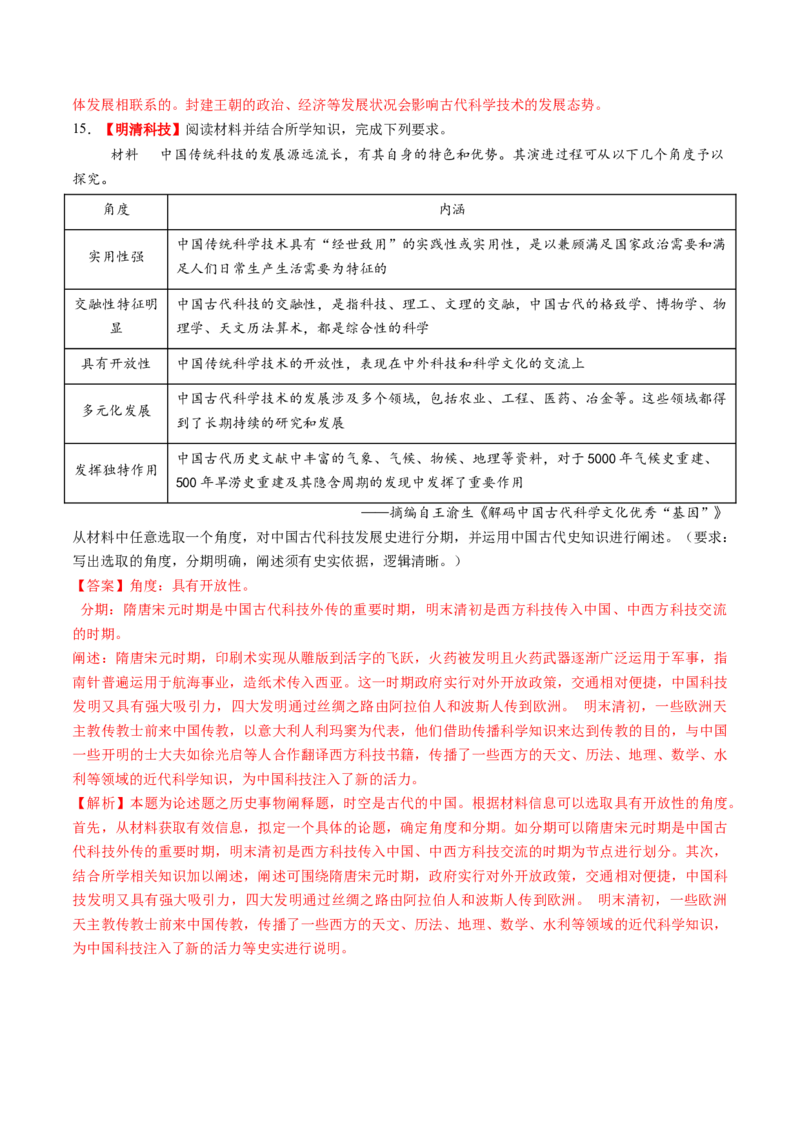 体发展相联系的。封建王朝的政治、经济等发展状况会影响古代科学技术的发展态势。

15.【明清科技】阅读材料并结合所学知识，完成下列要求。

材料 中国传统科技的发展源远流长，有其自身的特色和优势。其演进过程可从以下几个角度予以探究。

| 角度 | 内涵 |
|---|---|
| 实用性强 | 中国传统科学技术具有“经世致用”的实践性或实用性，是以兼顾满足国家政治需要和满足人们日常生产生活需要为特征的 |
| 交融性特征明显 | 中国古代科技的交融性，是指科技、理工、文理的交融，中国古代的格致学、博物学、物理学、天文历法算术，都是综合性的科学 |
| 具有开放性 | 中国传统科学技术的开放性，表现在中外科技和科学文化的交流上 |
| 多元化发展 | 中国古代科学技术的发展涉及多个领域，包括农业、工程、医药、冶金等。这些领域都得到了长期持续的研究和发展 |
| 发挥独特作用 | 中国古代历史文献中丰富的气象、气候、物候、地理等资料，对于5000年气候史重建、500年旱涝史重建及其隐含周期的发现中发挥了重要作用 |

——摘编自王渝生《解码中国古代科学文化优秀“基因”》

从材料中任意选取一个角度，对中国古代科技发展史进行分期，并运用中国古代史知识进行阐述。（要求：写出选取的角度，分期明确，阐述须有史实依据，逻辑清晰。）

【答案】角度：具有开放性。

分期：隋唐宋元时期是中国古代科技外传的重要时期，明末清初是西方科技传入中国、中西方科技交流的时期。

阐述：隋唐宋元时期，印刷术实现从雕版到活字的飞跃，火药被发明且火药武器逐渐广泛运用于军事，指南针普遍运用于航海事业，造纸术传入西亚。这一时期政府实行对外开放政策，交通相对便捷，中国科技发明又具有强大吸引力，四大发明通过丝绸之路由阿拉伯人和波斯人传到欧洲。 明末清初，一些欧洲天主教传教士前来中国传教，以意大利人利玛窦为代表，他们借助传播科学知识来达到传教的目的，与中国一些开明的士大夫如徐光启等人合作翻译西方科技书籍，传播了一些西方的天文、历法、地理、数学、水利等领域的近代科学知识，为中国科技注入了新的活力。

【解析】本题为论述题之历史事物阐释题，时空是古代的中国。根据材料信息可以选取具有开放性的角度。首先，从材料获取有效信息，拟定一个具体的论题，确定角度和分期。如分期可以隋唐宋元时期是中国古代科技外传的重要时期，明末清初是西方科技传入中国、中西方科技交流的时期为节点进行划分。其次，结合所学相关知识加以阐述，阐述可围绕隋唐宋元时期，政府实行对外开放政策，交通相对便捷，中国科技发明又具有强大吸引力，四大发明通过丝绸之路由阿拉伯人和波斯人传到欧洲。 明末清初，一些欧洲天主教传教士前来中国传教，传播了一些西方的天文、历法、地理、数学、水利等领域的近代科学知识，为中国科技注入了新的活力等史实进行说明。